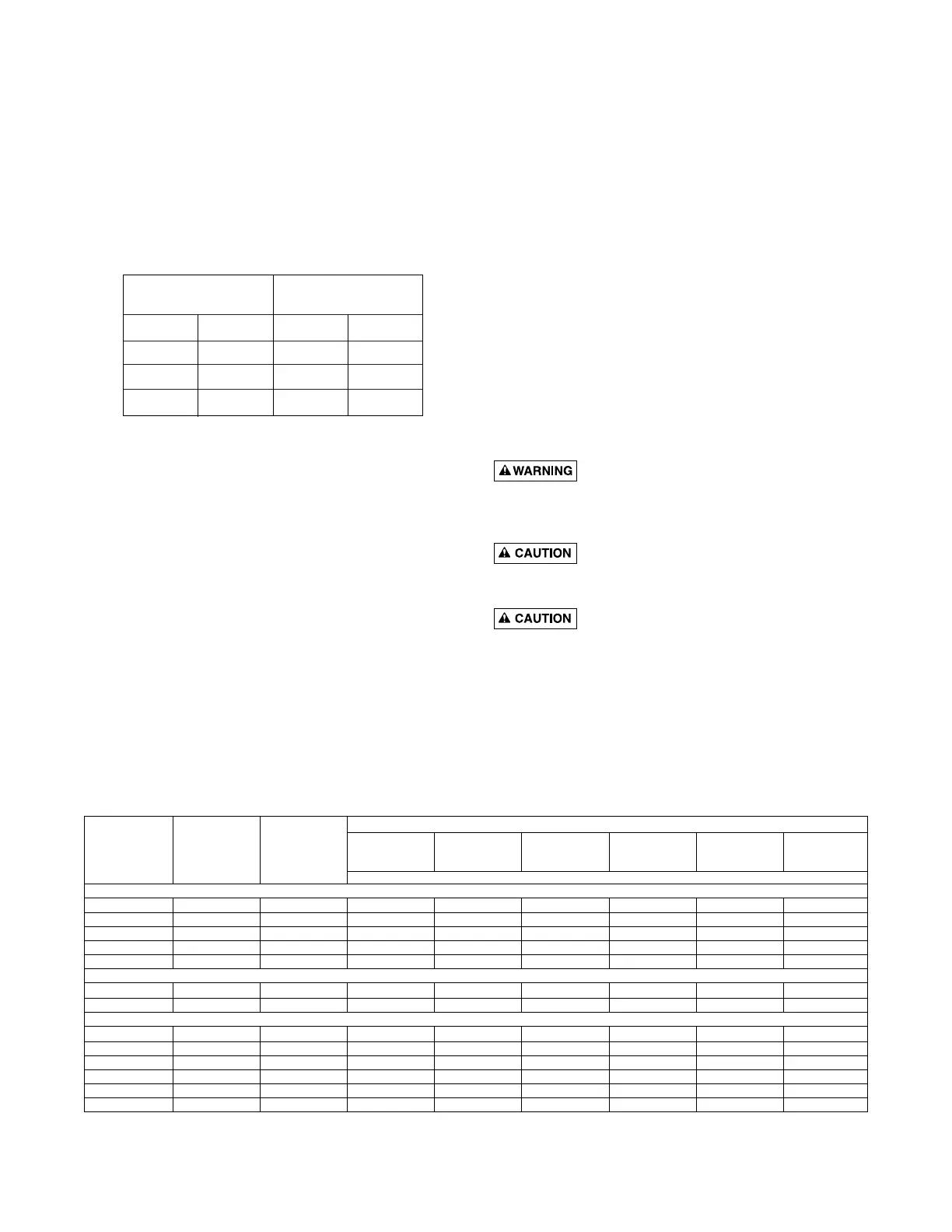 WARNING

CAUTION

CAUTION